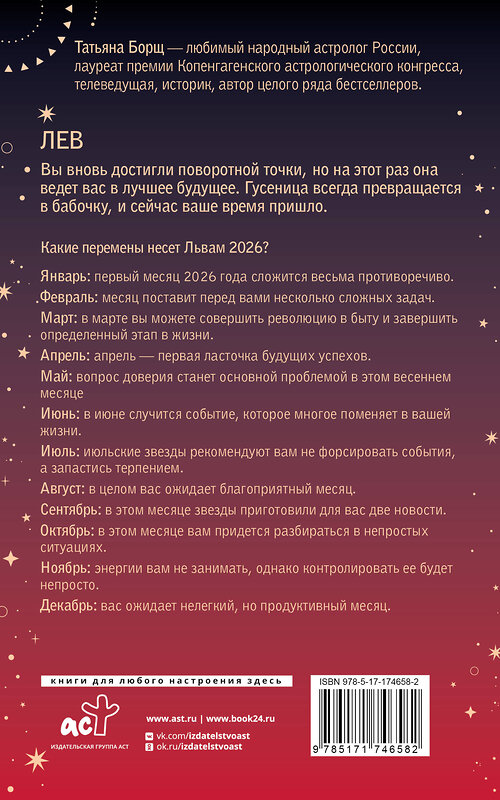 Татьяна Борщ — любимый народный астролог России, лауреат премии Копенгагенского астрологического конгресса, телеведущая, историк, автор целого ряда бестселлеров.

ЛЕВ

Вы вновь достигли поворотной точки, но на этот раз она ведет вас в лучшее будущее. Гусеница всегда превращается в бабочку, и сейчас ваше время пришло.

Какие перемены несет Львам 2026?

Январь: первый месяц 2026 года сложится весьма противоречиво.
Февраль: месяц поставит перед вами несколько сложных задач.
Март: в марте вы можете совершить революцию в быту и завершить определенный этап в жизни.
Апрель: апрель — первая ласточка будущих успехов.
Май: вопрос доверия станет основной проблемой в этом весеннем месяце
Июнь: в июне случится событие, которое многое поменяет в вашей жизни.
Июль: июльские звезды рекомендуют вам не форсировать события, а запастись терпением.
Август: в целом вас ожидает благоприятный месяц.
Сентябрь: в этом месяце звезды приготовили для вас две новости.
Октябрь: в этом месяце вам придется разбираться в непростых ситуациях.
Ноябрь: энергии вам не занимать, однако контролировать ее будет непросто.
Декабрь: вас ожидает нелегкий, но продуктивный месяц.

книги для любого настроения здесь

аст
ИЗДАТЕЛЬСКАЯ ГРУППА АСТ

www.ast.ru | www.book24.ru
vk.com/izdatelstvoast
ok.ru/izdatelstvoast

ISBN 978-5-17-174658-2
9 785171 746582